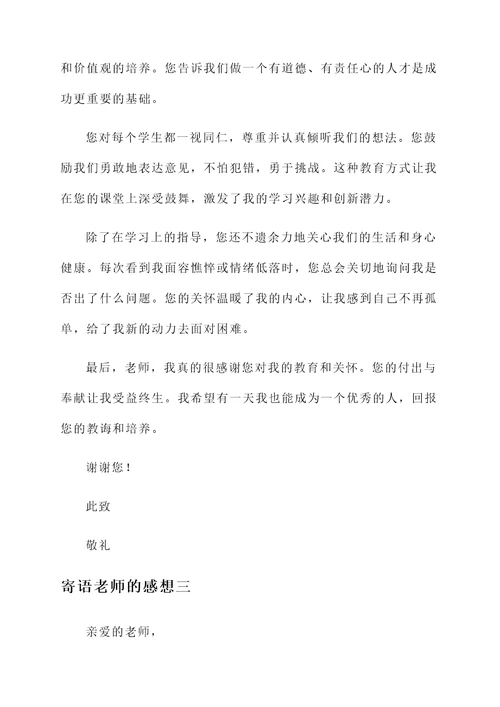 和价值观的培养。您告诉我们做一个有道德、有责任心的人才是成功更重要的基础。

您对每个学生都一视同仁，尊重并认真倾听我们的想法。您鼓励我们勇敢地表达意见，不怕犯错，勇于挑战。这种教育方式让我在您的课堂上深受鼓舞，激发了我的学习兴趣和创新潜力。

除了在学习上的指导，您还不遗余力地关心我们的生活和身心健康。每次看到我面容憔悴或情绪低落时，您总会关切地询问我是否出了什么问题。您的关怀温暖了我的内心，让我感到自己不再孤单，给了我新的动力去面对困难。

最后，老师，我真的很感谢您对我的教育和关怀。您的付出与奉献让我受益终生。我希望有一天我也能成为一个优秀的人，回报您的教诲和培养。

谢谢您！

此致

敬礼

寄语老师的感想三

亲爱的老师，